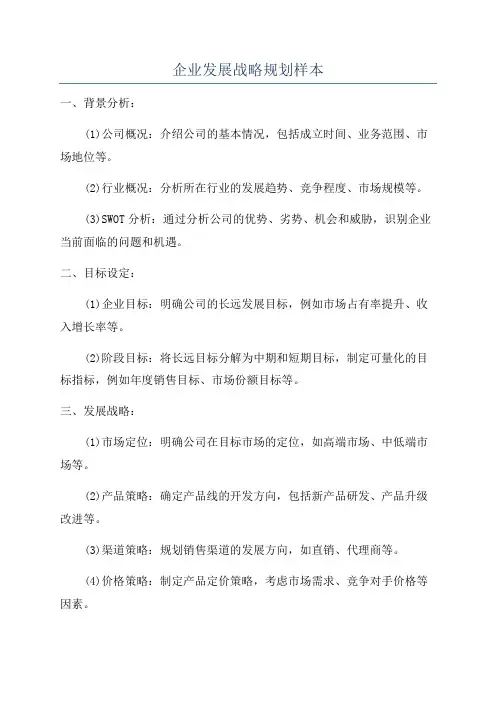 企业发展战略规划样本

一、背景分析：

(1)公司概况：介绍公司的基本情况，包括成立时间、业务范围、市场地位等。

(2)行业概况：分析所在行业的发展趋势、竞争程度、市场规模等。

(3)SWOT 分析：通过分析公司的优势、劣势、机会和威胁，识别企业当前面临的问题和机遇。

二、目标设定：

(1)企业目标：明确公司的长远发展目标，例如市场占有率提升、收入增长率等。

(2)阶段目标：将长远目标分解为中期和短期目标，制定可量化的目标指标，例如年度销售目标、市场份额目标等。

三、发展战略：

(1)市场定位：明确公司在目标市场的定位，如高端市场、中低端市场等。

(2)产品策略：确定产品线的开发方向，包括新产品研发、产品升级改进等。

(3)渠道策略：规划销售渠道的发展方向，如直销、代理商等。

(4)价格策略：制定产品定价策略，考虑市场需求、竞争对手价格等因素。